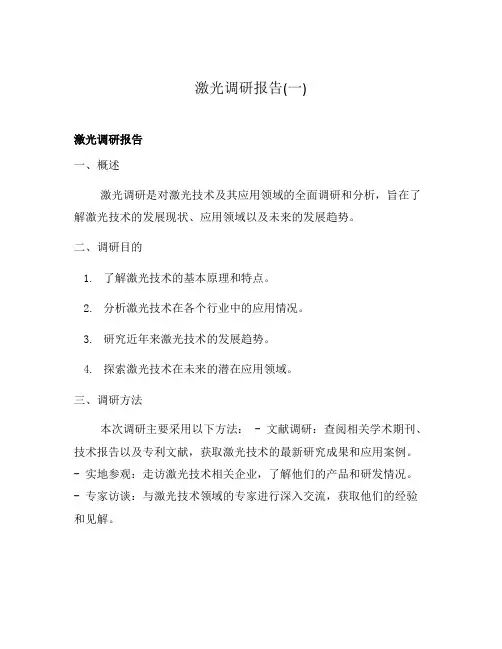 激光调研报告(一)

激光调研报告

一、概述

激光调研是对激光技术及其应用领域的全面调研和分析，旨在了解激光技术的发展现状、应用领域以及未来的发展趋势。

二、调研目的

1. 了解激光技术的基本原理和特点。

2. 分析激光技术在各个行业中的应用情况。

3. 研究近年来激光技术的发展趋势。

4. 探索激光技术在未来的潜在应用领域。

三、调研方法

本次调研主要采用以下方法： - 文献调研：查阅相关学术期刊、技术报告以及专利文献，获取激光技术的最新研究成果和应用案例。
- 实地参观：走访激光技术相关企业，了解他们的产品和研发情况。
- 专家访谈：与激光技术领域的专家进行深入交流，获取他们的经验和见解。